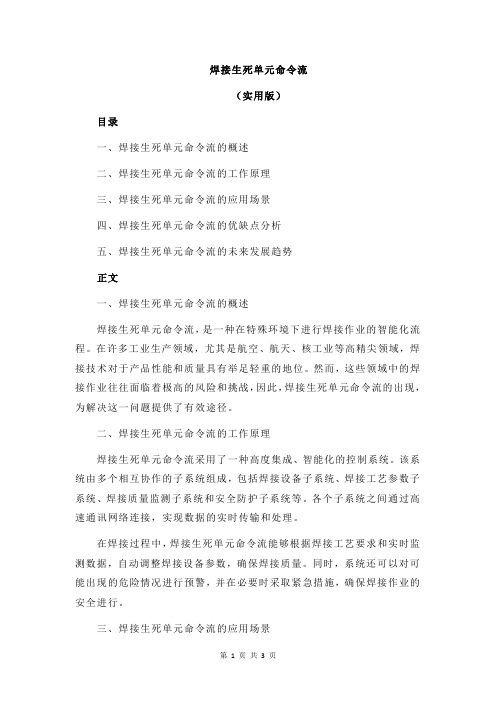 焊接生死单元命令流

（实用版）

目录

一、焊接生死单元命令流的概述

二、焊接生死单元命令流的工作原理

三、焊接生死单元命令流的应用场景

四、焊接生死单元命令流的优缺点分析

五、焊接生死单元命令流的未来发展趋势

正文

一、焊接生死单元命令流的概述

焊接生死单元命令流，是一种在特殊环境下进行焊接作业的智能化流程。在许多工业生产领域，尤其是航空、航天、核工业等高精尖领域，焊接技术对于产品性能和质量具有举足轻重的地位。然而，这些领域中的焊接作业往往面临着极高的风险和挑战，因此，焊接生死单元命令流的出现，为解决这一问题提供了有效途径。

二、焊接生死单元命令流的工作原理

焊接生死单元命令流采用了一种高度集成、智能化的控制系统。该系统由多个相互协作的子系统组成，包括焊接设备子系统、焊接工艺参数子系统、焊接质量监测子系统和安全防护子系统等。各个子系统之间通过高速通讯网络连接，实现数据的实时传输和处理。

在焊接过程中，焊接生死单元命令流能够根据焊接工艺要求和实时监测数据，自动调整焊接设备参数，确保焊接质量。同时，系统还可以对可能出现的危险情况进行预警，并在必要时采取紧急措施，确保焊接作业的安全进行。

三、焊接生死单元命令流的应用场景

第 1 页 共 3 页